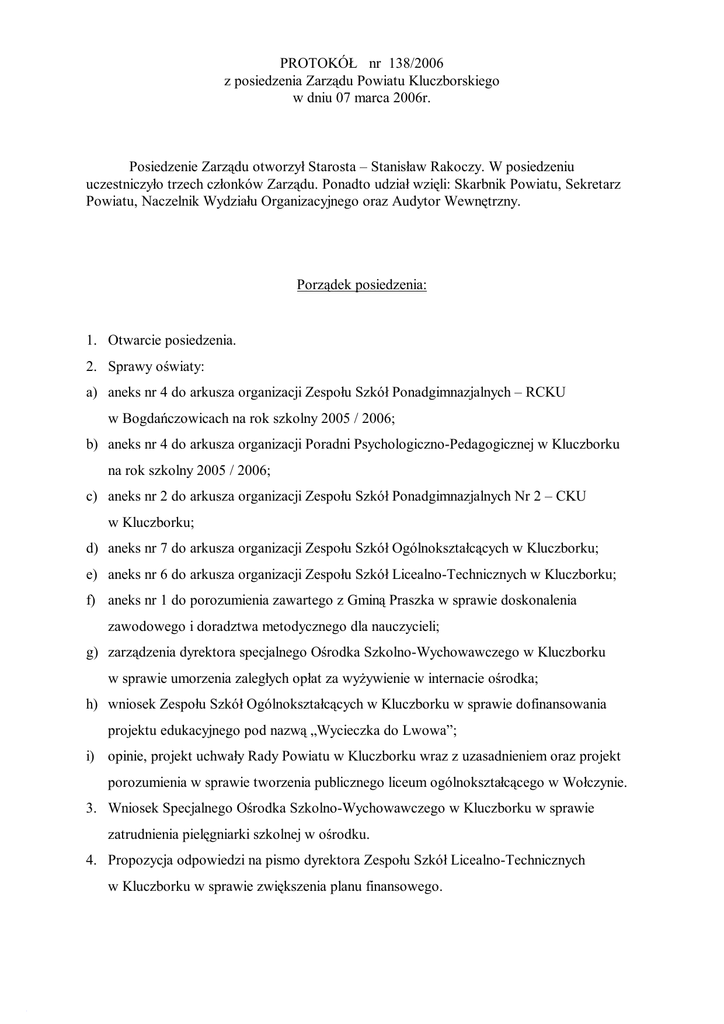 PROTOKÓŁ nr 138/2006
z posiedzenia Zarządu Powiatu Kluczborskiego
w dniu 07 marca 2006r.

Posiedzenie Zarządu otworzył Starosta – Stanisław Rakoczy. W posiedzeniu uczestniczyło trzech członków Zarządu. Ponadto udział wzięli: Skarbnik Powiatu, Sekretarz Powiatu, Naczelnik Wydziału Organizacyjnego oraz Audytor Wewnętrzny.

Porządek posiedzenia:

1. Otwarcie posiedzenia.
2. Sprawy oświaty:
a) aneks nr 4 do arkusza organizacji Zespołu Szkół Ponadgimnazjalnych – RCKU w Bogdańczowicach na rok szkolny 2005 / 2006;
b) aneks nr 4 do arkusza organizacji Poradni Psychologiczno-Pedagogicznej w Kluczborku na rok szkolny 2005 / 2006;
c) aneks nr 2 do arkusza organizacji Zespołu Szkół Ponadgimnazjalnych Nr 2 – CKU w Kluczborku;
d) aneks nr 7 do arkusza organizacji Zespołu Szkół Ogólnokształcących w Kluczborku;
e) aneks nr 6 do arkusza organizacji Zespołu Szkół Licealno-Technicznych w Kluczborku;
f) aneks nr 1 do porozumienia zawartego z Gminą Praszka w sprawie doskonalenia zawodowego i doradztwa metodycznego dla nauczycieli;
g) zarządzenia dyrektora specjalnego Ośrodka Szkolno-Wychowawczego w Kluczborku w sprawie umorzenia zaległych opłat za wyżywienie w internacie ośrodka;
h) wniosek Zespołu Szkół Ogólnokształcących w Kluczborku w sprawie dofinansowania projektu edukacyjnego pod nazwą „Wycieczka do Lwowa”;
i) opinie, projekt uchwały Rady Powiatu w Kluczborku wraz z uzasadnieniem oraz projekt porozumienia w sprawie tworzenia publicznego liceum ogólnokształcącego w Wołczynie.
3. Wniosek Specjalnego Ośrodka Szkolno-Wychowawczego w Kluczborku w sprawie zatrudnienia pielęgniarki szkolnej w ośrodku.
4. Propozycja odpowiedzi na pismo dyrektora Zespołu Szkół Licealno-Technicznych w Kluczborku w sprawie zwiększenia planu finansowego.